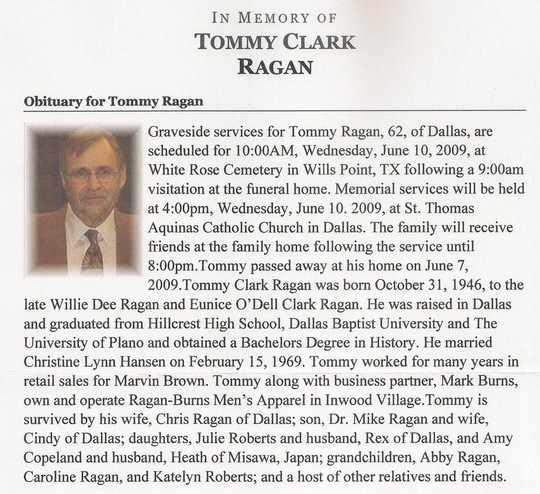 IN MEMORY OF
TOMMY CLARK
RAGAN

Obituary for Tommy Ragan

Graveside services for Tommy Ragan, 62, of Dallas, are scheduled for 10:00AM, Wednesday, June 10, 2009, at White Rose Cemetery in Wills Point, TX following a 9:00am visitation at the funeral home. Memorial services will be held at 4:00pm, Wednesday, June 10. 2009, at St. Thomas Aquinas Catholic Church in Dallas. The family will receive friends at the family home following the service until 8:00pm.Tommy passed away at his home on June 7, 2009.Tommy Clark Ragan was born October 31, 1946, to the late Willie Dee Ragan and Eunice O'Dell Clark Ragan. He was raised in Dallas and graduated from Hillcrest High School, Dallas Baptist University and The University of Plano and obtained a Bachelors Degree in History. He married Christine Lynn Hansen on February 15, 1969. Tommy worked for many years in retail sales for Marvin Brown. Tommy along with business partner, Mark Burns, own and operate Ragan-Burns Men's Apparel in Inwood Village.Tommy is survived by his wife, Chris Ragan of Dallas; son, Dr. Mike Ragan and wife, Cindy of Dallas; daughters, Julie Roberts and husband, Rex of Dallas, and Amy Copeland and husband, Heath of Misawa, Japan; grandchildren, Abby Ragan, Caroline Ragan, and Katelyn Roberts; and a host of other relatives and friends.